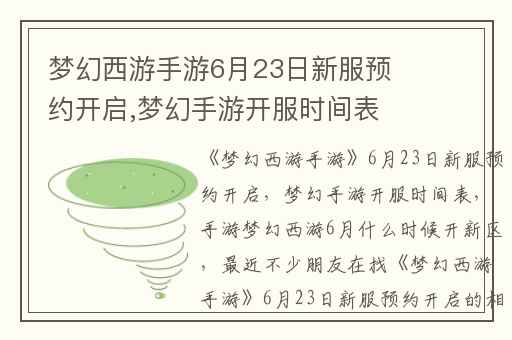 梦幻西游手游6月23日新服预约开启,梦幻手游开服时间表

《梦幻西游手游》6月23日新服预约开启，梦幻手游开服时间表，手游梦幻西游6月什么时候开新区，最近不少朋友在找《梦幻西游手游》6月23日新服预约开启的相